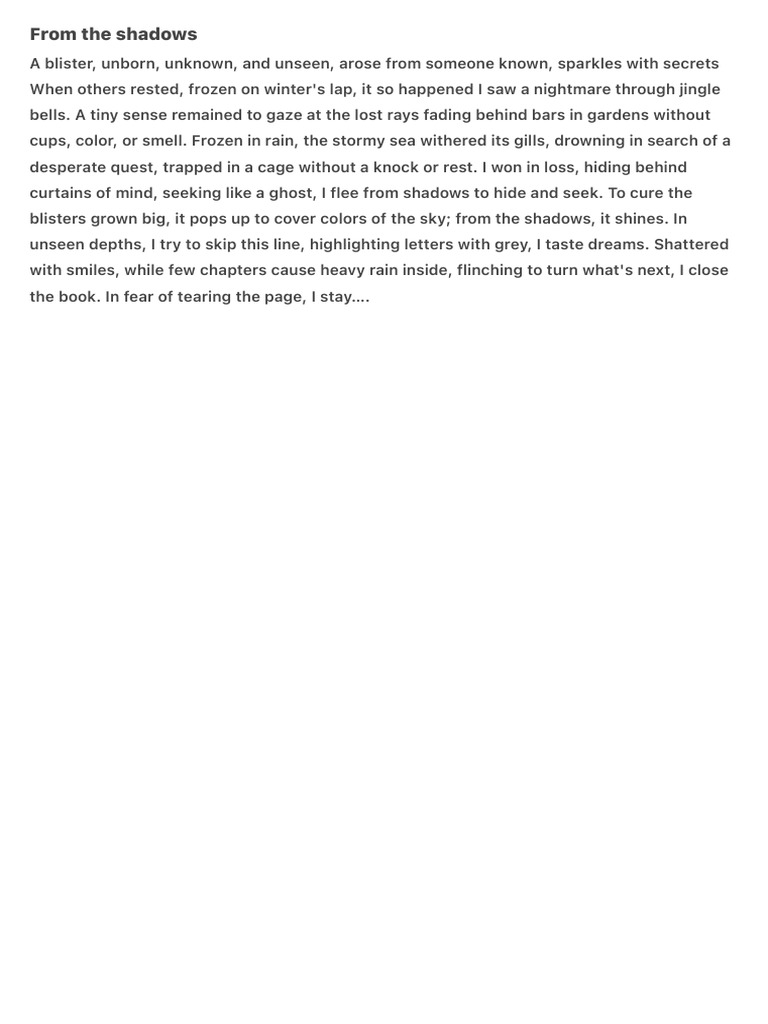 From the shadows

A blister, unborn, unknown, and unseen, arose from someone known, sparkles with secrets When others rested, frozen on winter's lap, it so happened I saw a nightmare through jingle bells. A tiny sense remained to gaze at the lost rays fading behind bars in gardens without cups, color, or smell. Frozen in rain, the stormy sea withered its gills, drowning in search of a desperate quest, trapped in a cage without a knock or rest. I won in loss, hiding behind curtains of mind, seeking like a ghost, I flee from shadows to hide and seek. To cure the blisters grown big, it pops up to cover colors of the sky; from the shadows, it shines. In unseen depths, I try to skip this line, highlighting letters with grey, I taste dreams. Shattered with smiles, while few chapters cause heavy rain inside, flinching to turn what's next, I close the book. In fear of tearing the page, I stay....